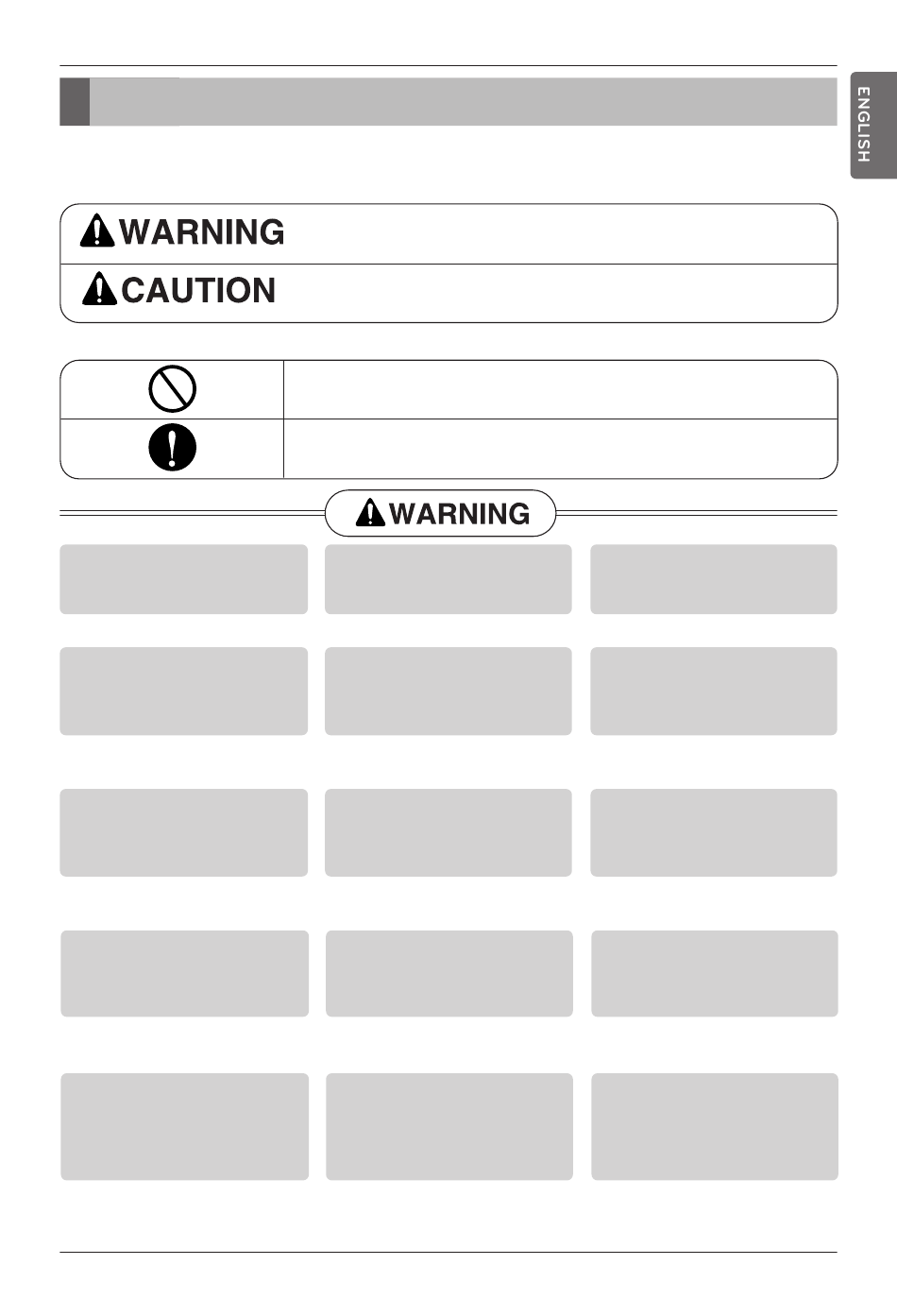 ENGLISH

WARNING

CAUTION

WARNING